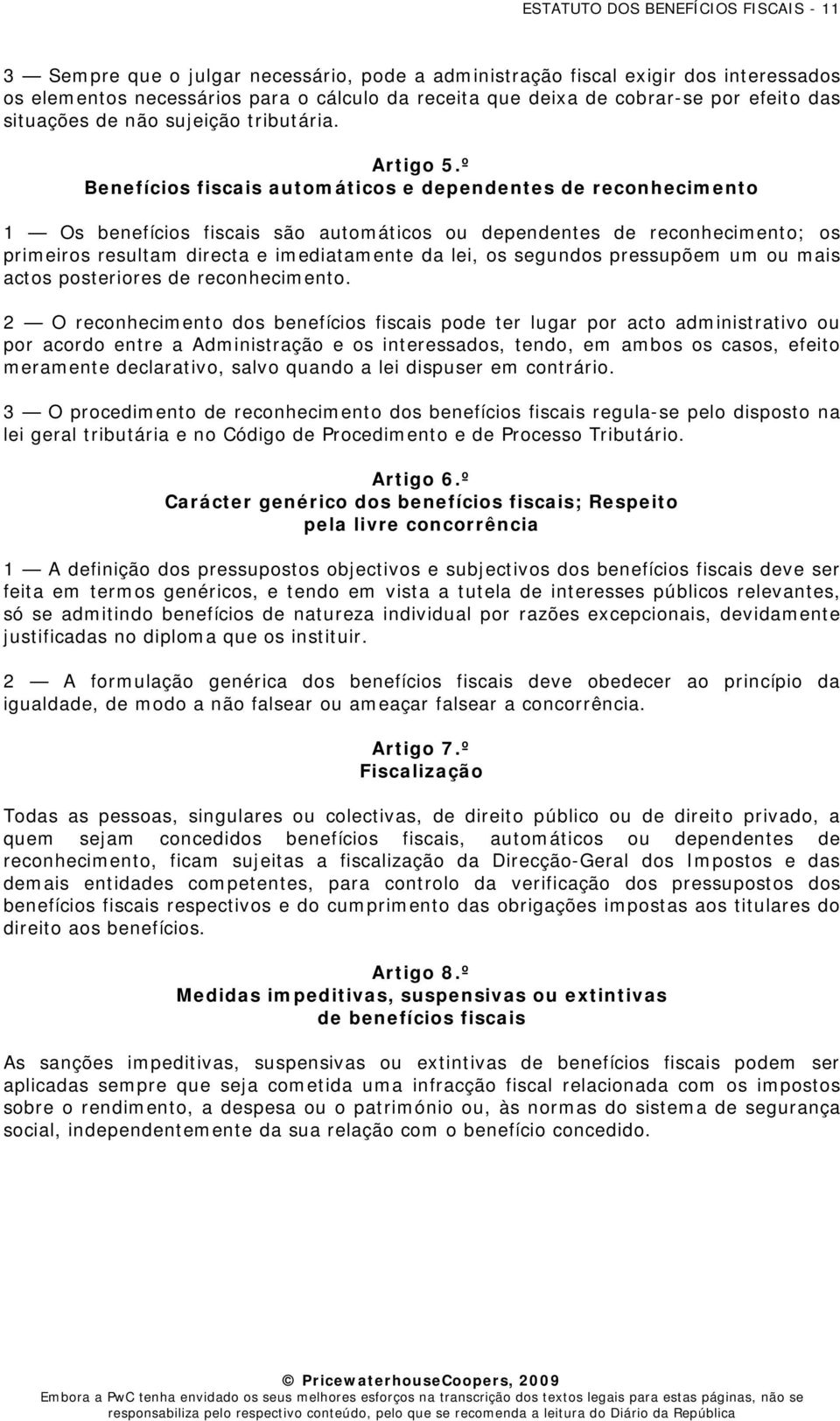 ESTATUTO DOS BENEFÍCIOS FISCAIS - 11

3 — Sempre que o julgar necessário, pode a administração fiscal exigir dos interessados os elementos necessários para o cálculo da receita que deixa de cobrar-se por efeito das situações de não sujeição tributária.

Artigo 5.º
Benefícios fiscais automáticos e dependentes de reconhecimento

1 — Os benefícios fiscais são automáticos ou dependentes de reconhecimento; os primeiros resultam directa e imediatamente da lei, os segundos pressupõem um ou mais actos posteriores de reconhecimento.

2 — O reconhecimento dos benefícios fiscais pode ter lugar por acto administrativo ou por acordo entre a Administração e os interessados, tendo, em ambos os casos, efeito meramente declarativo, salvo quando a lei dispuser em contrário.

3 — O procedimento de reconhecimento dos benefícios fiscais regula-se pelo disposto na lei geral tributária e no Código de Procedimento e de Processo Tributário.

Artigo 6.º
Carácter genérico dos benefícios fiscais; Respeito pela livre concorrência

1 — A definição dos pressupostos objectivos e subjectivos dos benefícios fiscais deve ser feita em termos genéricos, e tendo em vista a tutela de interesses públicos relevantes, só se admitindo benefícios de natureza individual por razões excepcionais, devidamente justificadas no diploma que os instituir.

2 — A formulação genérica dos benefícios fiscais deve obedecer ao princípio da igualdade, de modo a não falsear ou ameaçar falsear a concorrência.

Artigo 7.º
Fiscalização

Todas as pessoas, singulares ou colectivas, de direito público ou de direito privado, a quem sejam concedidos benefícios fiscais, automáticos ou dependentes de reconhecimento, ficam sujeitas a fiscalização da Direcção-Geral dos Impostos e das demais entidades competentes, para controlo da verificação dos pressupostos dos benefícios fiscais respectivos e do cumprimento das obrigações impostas aos titulares do direito aos benefícios.

Artigo 8.º
Medidas impeditivas, suspensivas ou extintivas de benefícios fiscais

As sanções impeditivas, suspensivas ou extintivas de benefícios fiscais podem ser aplicadas sempre que seja cometida uma infracção fiscal relacionada com os impostos sobre o rendimento, a despesa ou o património ou, às normas do sistema de segurança social, independentemente da sua relação com o benefício concedido.

© PricewaterhouseCoopers, 2009
Embora a PwC tenha envidado os seus melhores esforços na transcrição dos textos legais para estas páginas, não se responsabiliza pelo respectivo conteúdo, pelo que se recomenda a leitura do Diário da República